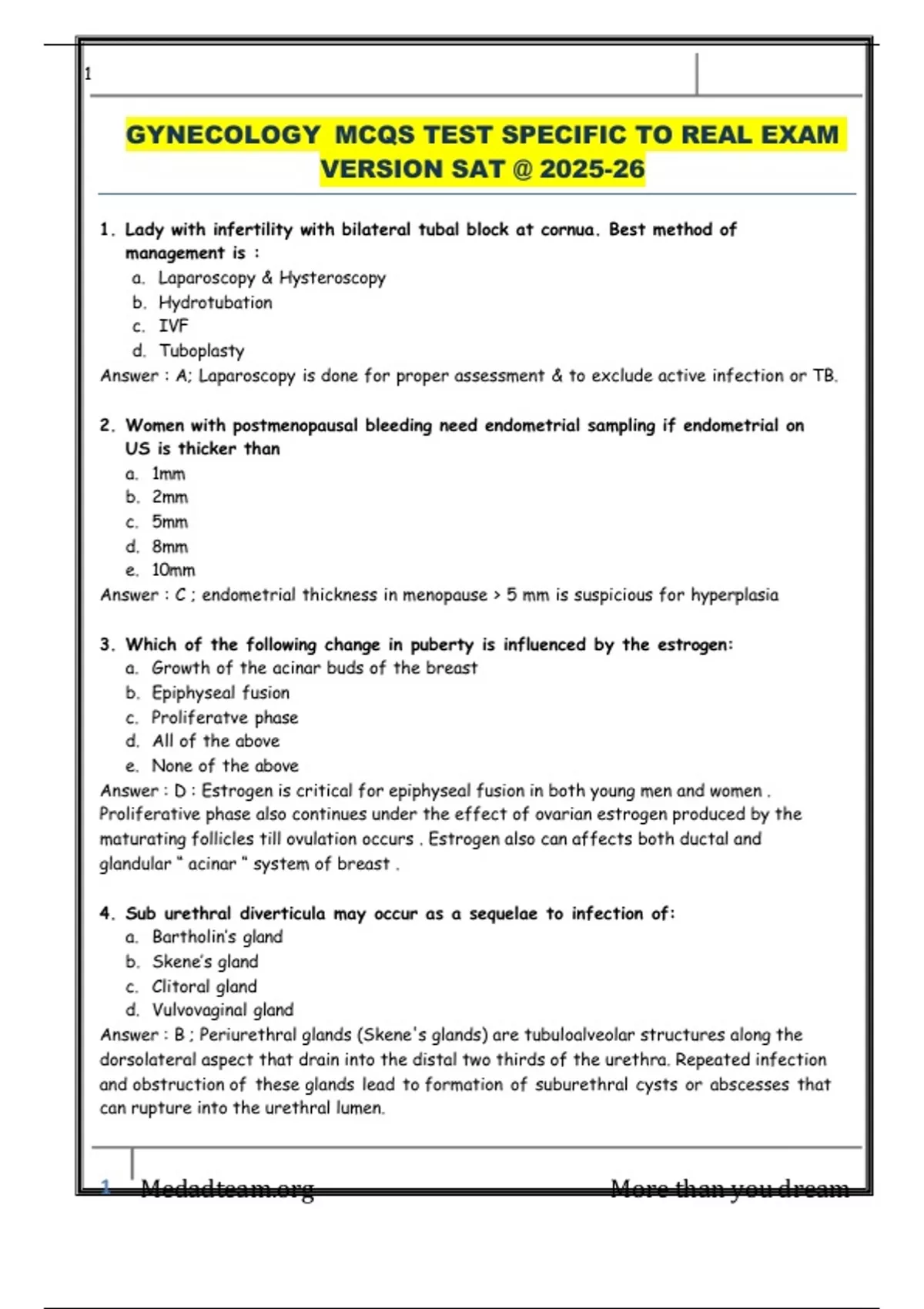 1

GYNECOLOGY MCQS TEST SPECIFIC TO REAL EXAM VERSION SAT @ 2025-26

1. Lady with infertility with bilateral tubal block at cornua. Best method of management is :
a. Laparoscopy & Hysteroscopy
b. Hydrotubation
c. IVF
d. Tuboplasty
Answer : A; Laparoscopy is done for proper assessment & to exclude active infection or TB.

2. Women with postmenopausal bleeding need endometrial sampling if endometrial on US is thicker than
a. 1mm
b. 2mm
c. 5mm
d. 8mm
e. 10mm
Answer : C ; endometrial thickness in menopause > 5 mm is suspicious for hyperplasia

3. Which of the following change in puberty is influenced by the estrogen:
a. Growth of the acinar buds of the breast
b. Epiphyseal fusion
c. Proliferatve phase
d. All of the above
e. None of the above
Answer : D : Estrogen is critical for epiphyseal fusion in both young men and women . Proliferative phase also continues under the effect of ovarian estrogen produced by the maturating follicles till ovulation occurs . Estrogen also can affects both ductal and glandular " acinar " system of breast .

4. Sub urethral diverticula may occur as a sequelae to infection of:
a. Bartholin's gland
b. Skene's gland
c. Clitoral gland
d. Vulvovaginal gland
Answer : B ; Periurethral glands (Skene's glands) are tubuloalveolar structures along the dorsolateral aspect that drain into the distal two thirds of the urethra. Repeated infection and obstruction of these glands lead to formation of suburethral cysts or abscesses that can rupture into the urethral lumen.

1 Medadteam.org More than you dream